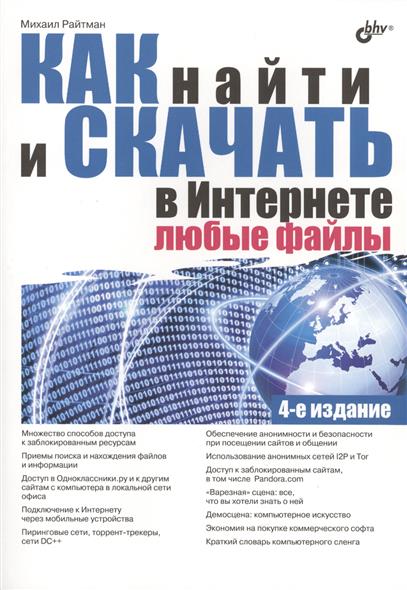 Михаил Райтман

bhv®

КАК найти
и СКАЧАТЬ
в Интернете
любые файлы

4-е издание

Множество способов доступа к заблокированным ресурсам

Приемы поиска и нахождения файлов и информации

Доступ в Одноклассники.ру и к другим сайтам с компьютера в локальной сети офиса

Подключение к Интернету через мобильные устройства

Пиринговые сети, торрент-трекеры, сети DC++

Обеспечение анонимности и безопасности при посещении сайтов и общении

Использование анонимных сетей I2P и Tor

Доступ к заблокированным сайтам, в том числе Pandora.com

«Варезная» сцена: все, что вы хотели знать о ней

Демосцена: компьютерное искусство

Экономия на покупке коммерческого софта

Краткий словарь компьютерного сленга